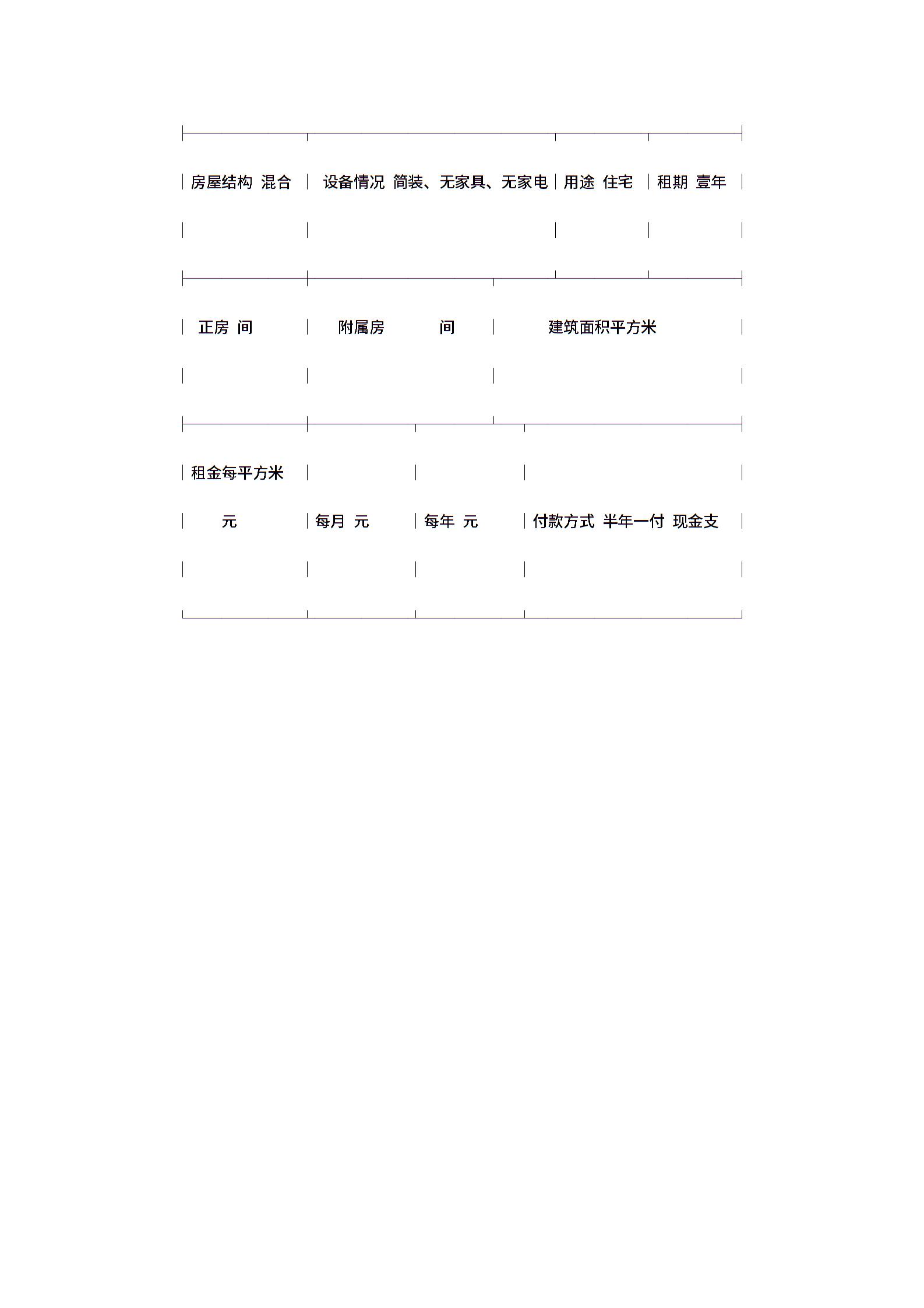 | 房屋结构 混合 | 设备情况 简装、无家具、无家电 | 用途 住宅 | 租期 壹年 |
|---|---|---|---|

| 正房 间 | 附属房 间 | 建筑面积平方米 |
|---|---|---|

| 租金每平方米 元 | 每月 元 | 每年 元 | 付款方式 半年一付 现金支 |
|---|---|---|---|